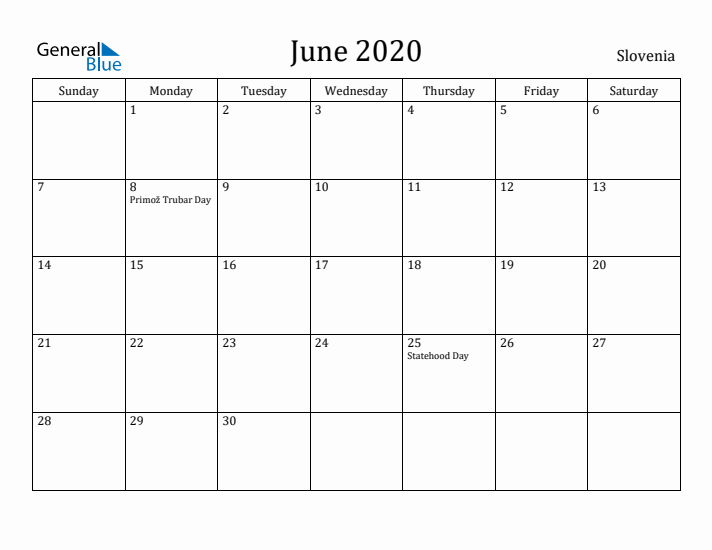 General Blue

June 2020

Slovenia

| Sunday | Monday | Tuesday | Wednesday | Thursday | Friday | Saturday |
|---|---|---|---|---|---|---|
| | 1 | 2 | 3 | 4 | 5 | 6 |
| 7 | 8 Primož Trubar Day | 9 | 10 | 11 | 12 | 13 |
| 14 | 15 | 16 | 17 | 18 | 19 | 20 |
| 21 | 22 | 23 | 24 | 25 Statehood Day | 26 | 27 |
| 28 | 29 | 30 | | | | |